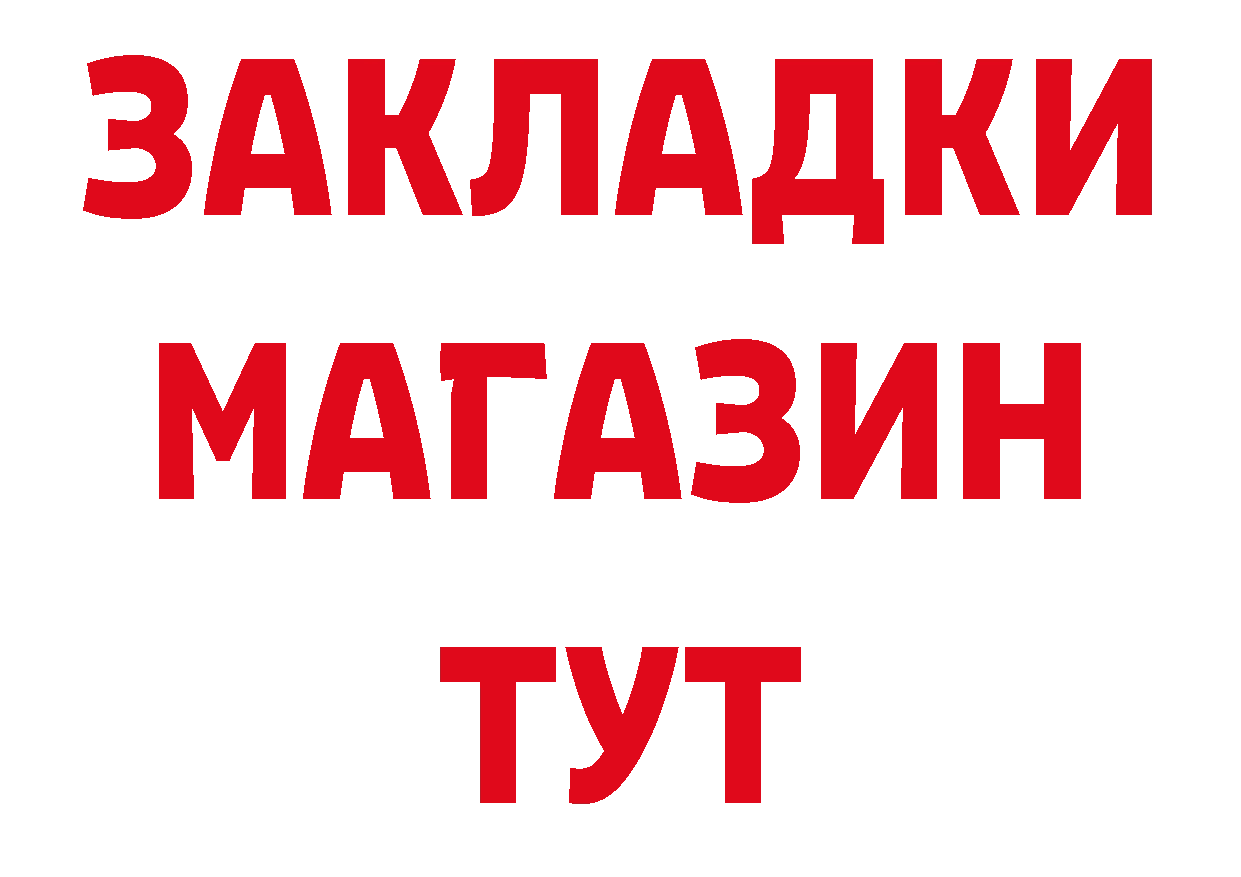 ЗАКЛАДКИ
МАГАЗИН
ТУТ